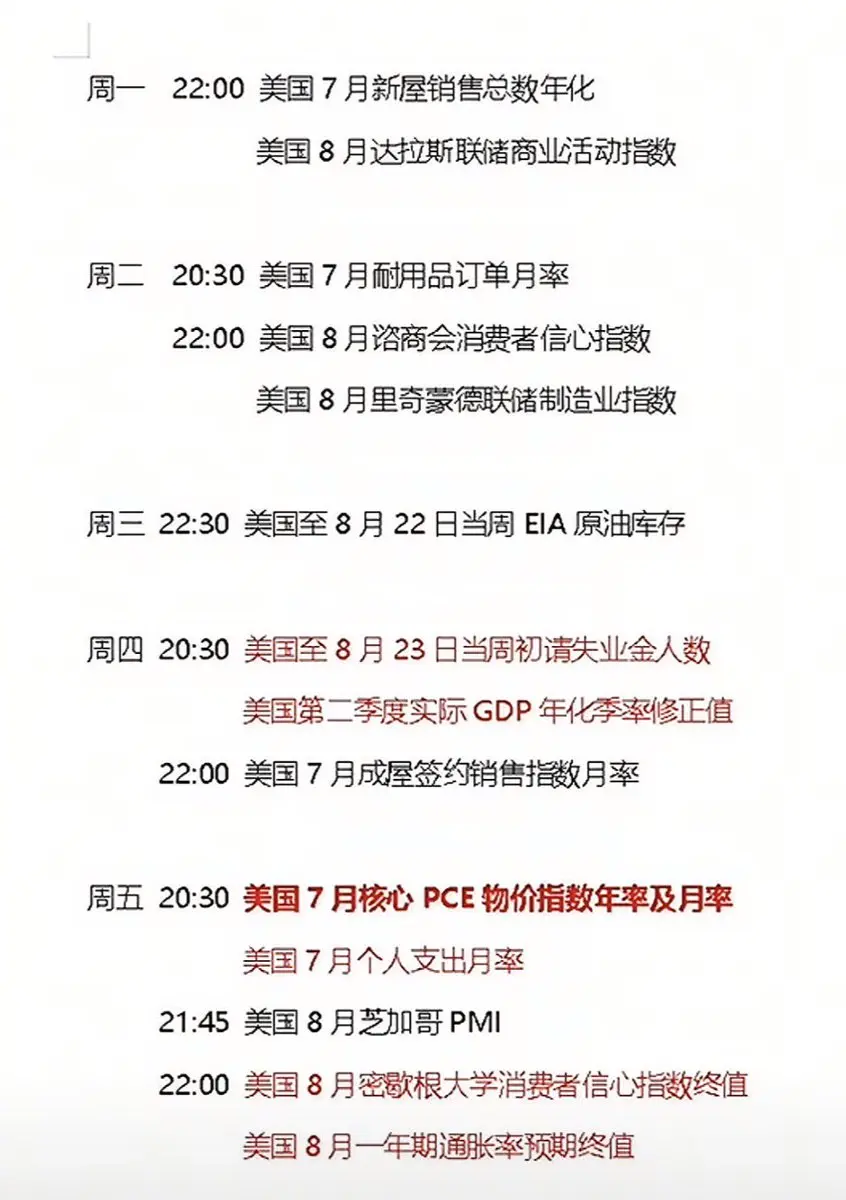 周一 22:00 美国 7 月新屋销售总数年化

美国 8 月达拉斯联储商业活动指数

周二 20:30 美国 7 月耐用品订单月率

22:00 美国 8 月谘商会消费者信心指数

美国 8 月里奇蒙德联储制造业指数

周三 22:30 美国至 8 月 22 日当周 EIA 原油库存

周四 20:30 美国至 8 月 23 日当周初请失业金人数

美国第二季度实际 GDP 年化季率修正值

22:00 美国 7 月成屋签约销售指数月率

周五 20:30 美国 7 月核心 PCE 物价指数年率及月率

美国 7 月个人支出月率

21:45 美国 8 月芝加哥 PMI

22:00 美国 8 月密歇根大学消费者信心指数终值

美国 8 月一年期通胀率预期终值